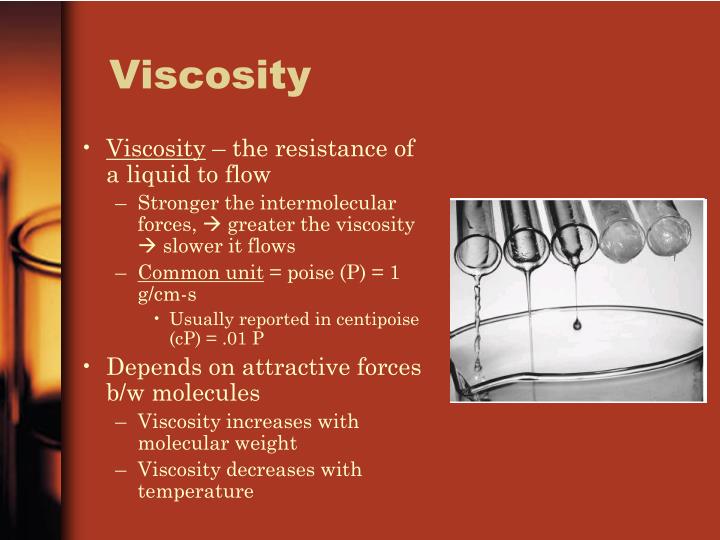 Viscosity

• Viscosity – the resistance of a liquid to flow
  – Stronger the intermolecular forces, → greater the viscosity → slower it flows
  – Common unit = poise (P) = 1 g/cm-s
    • Usually reported in centipoise (cP) = .01 P
• Depends on attractive forces b/w molecules
  – Viscosity increases with molecular weight
  – Viscosity decreases with temperature